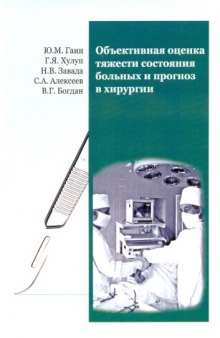 Ю.М. Гаин
Г.Я. Хулуп
Н.В. Завада
С.А. Алексеев
В.Г. Богдан

Объективная оценка тяжести состояния больных и прогноз в хирургии